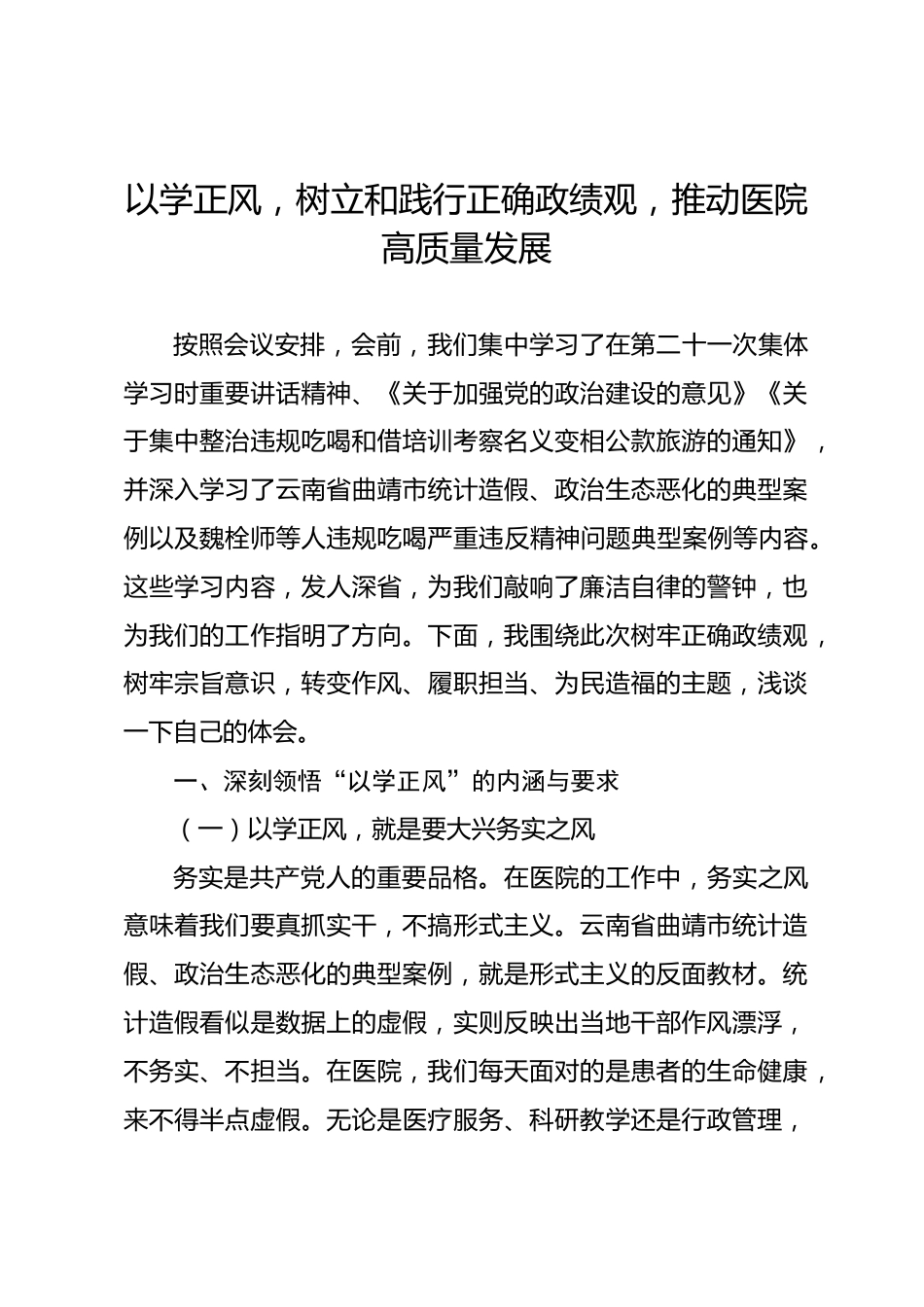 以学正风，树立和践行正确政绩观，推动医院高质量发展

按照会议安排，会前，我们集中学习了在第二十一次集体学习时重要讲话精神、《关于加强党的政治建设的意见》《关于集中整治违规吃喝和借培训考察名义变相公款旅游的通知》，并深入学习了云南省曲靖市统计造假、政治生态恶化的典型案例以及魏栓师等人违规吃喝严重违反精神问题典型案例等内容。这些学习内容，发人深省，为我们敲响了廉洁自律的警钟，也为我们的工作指明了方向。下面，我围绕此次树牢正确政绩观，树牢宗旨意识，转变作风、履职担当、为民造福的主题，浅谈一下自己的体会。

一、深刻领悟“以学正风”的内涵与要求

（一）以学正风，就是要大兴务实之风

务实是共产党人的重要品格。在医院的工作中，务实之风意味着我们要真抓实干，不搞形式主义。云南省曲靖市统计造假、政治生态恶化的典型案例，就是形式主义的反面教材。统计造假看似是数据上的虚假，实则反映出当地干部作风漂浮，不务实、不担当。在医院，我们每天面对的是患者的生命健康，来不得半点虚假。无论是医疗服务、科研教学还是行政管理，